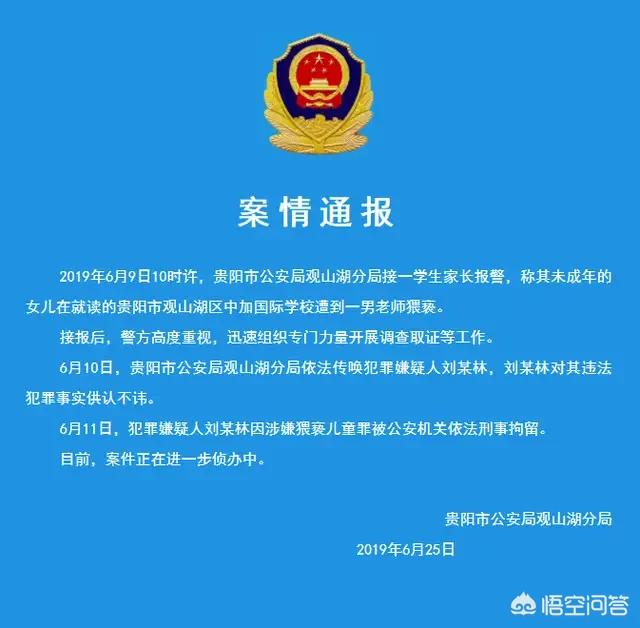 案情通报

2019年6月9日10时许，贵阳市公安局观山湖分局接一学生家长报警，称其未成年的女儿在就读的贵阳市观山湖区中加国际学校遭到一男老师猥亵。

接报后，警方高度重视，迅速组织专门力量开展调查取证等工作。

6月10日，贵阳市公安局观山湖分局依法传唤犯罪嫌疑人刘某林，刘某林对其违法犯罪事实供认不讳。

6月11日，犯罪嫌疑人刘某林因涉嫌猥亵儿童罪被公安机关依法刑事拘留。

目前，案件正在进一步侦办中。

贵阳市公安局观山湖分局

2019年6月25日

悟空问答